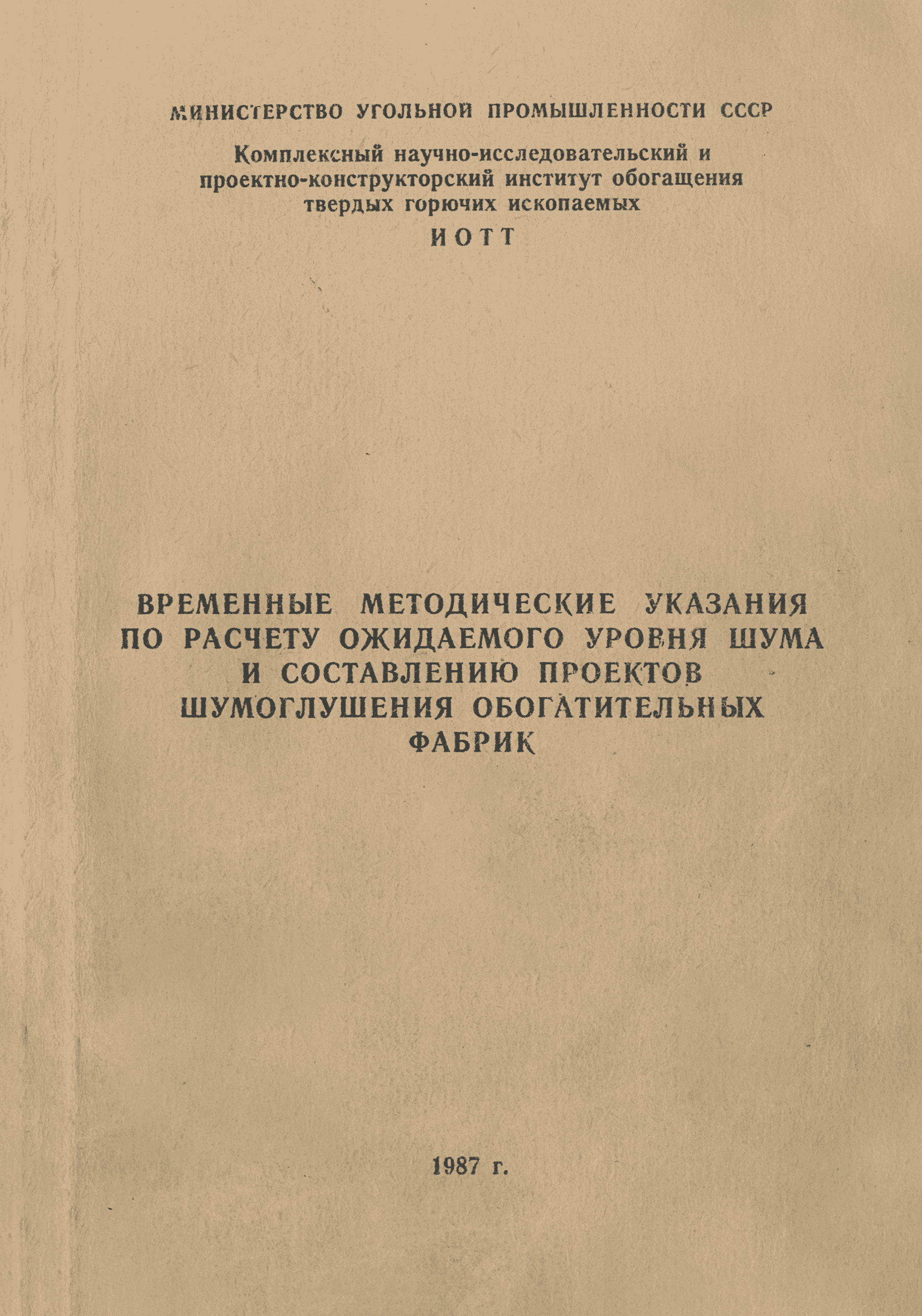 МИНИСТЕРСТВО УГОЛЬНОЙ ПРОМЫШЛЕННОСТИ СССР

Комплексный научно-исследовательский и проектно-конструкторский институт обогащения твердых горючих ископаемых

ИОТТ

ВРЕМЕННЫЕ МЕТОДИЧЕСКИЕ УКАЗАНИЯ ПО РАСЧЕТУ ОЖИДАЕМОГО УРОВНЯ ШУМА И СОСТАВЛЕНИЮ ПРОЕКТОВ ШУМОГЛУШЕНИЯ ОБОГАТИТЕЛЬНЫХ ФАБРИК

1987 г.